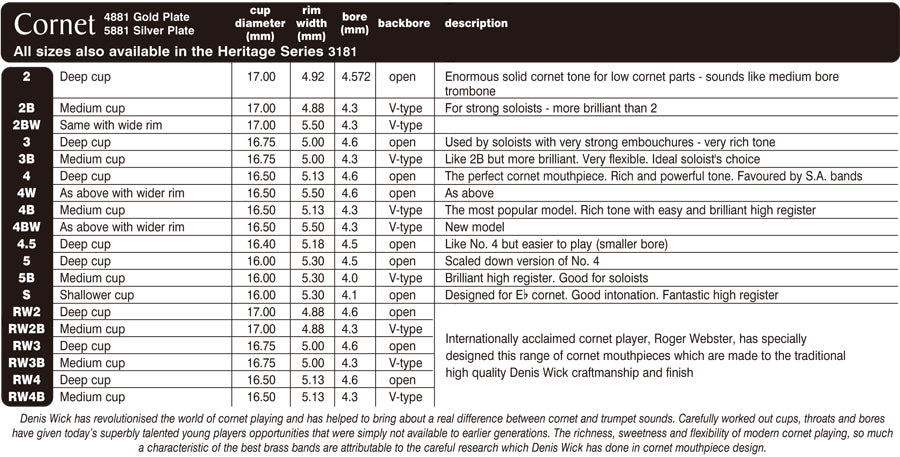 Cornet 4881 Gold Plate 5881 Silver Plate
All sizes also available in the Heritage Series 3181

| | | cup diameter (mm) | rim width (mm) | bore (mm) | backbore | description |
|---|---|---|---|---|---|---|
| 2 | Deep cup | 17.00 | 4.92 | 4.572 | open | Enormous solid cornet tone for low cornet parts - sounds like medium bore trombone |
| 2B | Medium cup | 17.00 | 4.88 | 4.3 | V-type | For strong soloists - more brilliant than 2 |
| 2BW | Same with wide rim | 17.00 | 5.50 | 4.3 | V-type | |
| 3 | Deep cup | 16.75 | 5.00 | 4.6 | open | Used by soloists with very strong embouchures - very rich tone |
| 3B | Medium cup | 16.75 | 5.00 | 4.3 | V-type | Like 2B but more brilliant. Very flexible. Ideal soloist's choice |
| 4 | Deep cup | 16.50 | 5.13 | 4.6 | open | The perfect cornet mouthpiece. Rich and powerful tone. Favoured by S.A. bands |
| 4W | As above with wider rim | 16.50 | 5.50 | 4.6 | open | As above |
| 4B | Medium cup | 16.50 | 5.13 | 4.3 | V-type | The most popular model. Rich tone with easy and brilliant high register |
| 4BW | As above with wider rim | 16.50 | 5.50 | 4.3 | V-type | New model |
| 4.5 | Deep cup | 16.40 | 5.18 | 4.5 | open | Like No. 4 but easier to play (smaller bore) |
| 5 | Deep cup | 16.00 | 5.30 | 4.5 | open | Scaled down version of No. 4 |
| 5B | Medium cup | 16.00 | 5.30 | 4.0 | V-type | Brilliant high register. Good for soloists |
| S | Shallower cup | 16.00 | 5.30 | 4.1 | open | Designed for E♭ cornet. Good intonation. Fantastic high register |
| RW2 | Deep cup | 17.00 | 4.88 | 4.6 | open | Internationally acclaimed cornet player, Roger Webster, has specially designed this range of cornet mouthpieces which are made to the traditional high quality Denis Wick craftmanship and finish |
| RW2B | Medium cup | 17.00 | 4.88 | 4.3 | V-type | |
| RW3 | Deep cup | 16.75 | 5.00 | 4.6 | open | |
| RW3B | Medium cup | 16.75 | 5.00 | 4.3 | V-type | |
| RW4 | Deep cup | 16.50 | 5.13 | 4.6 | open | |
| RW4B | Medium cup | 16.50 | 5.13 | 4.3 | V-type | |

Denis Wick has revolutionised the world of cornet playing and has helped to bring about a real difference between cornet and trumpet sounds. Carefully worked out cups, throats and bores have given today's superbly talented young players opportunities that were simply not available to earlier generations. The richness, sweetness and flexibility of modern cornet playing, so much a characteristic of the best brass bands are attributable to the careful research which Denis Wick has done in cornet mouthpiece design.